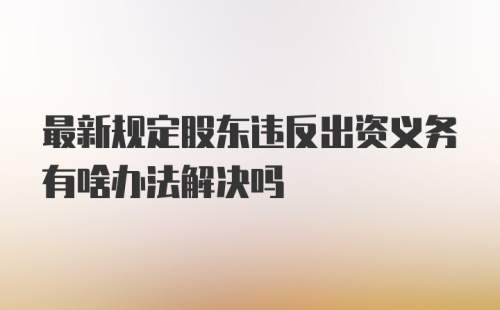 最新规定股东违反出资义务有啥办法解决吗